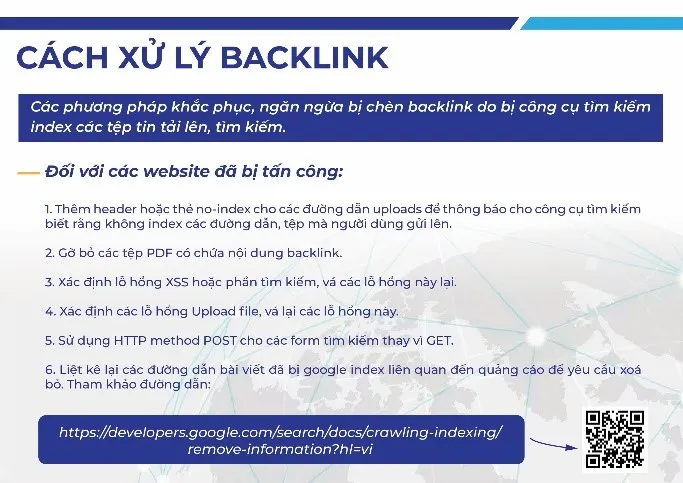 CÁCH XỬ LÝ BACKLINK

Các phương pháp khắc phục, ngăn ngừa bị chèn backlink do bị công cụ tìm kiếm index các tệp tin tải lên, tìm kiếm.

Đối với các website đã bị tấn công:

1. Thêm header hoặc thẻ no-index cho các đường dẫn uploads để thông báo cho công cụ tìm kiếm biết rằng không index các đường dẫn, tệp mà người dùng gửi lên.

2. Gỡ bỏ các tệp PDF có chứa nội dung backlink.

3. Xác định lỗ hổng XSS hoặc phần tìm kiếm, vá các lỗ hổng này lại.

4. Xác định các lỗ hổng Upload file, vá lại các lỗ hổng này.

5. Sử dụng HTTP method POST cho các form tìm kiếm thay vì GET.

6. Liệt kê lại các đường dẫn bài viết đã bị google index liên quan đến quảng cáo để yêu cầu xoá bỏ. Tham khảo đường dẫn:

https://developers.google.com/search/docs/crawling-indexing/remove-information?hl=vi